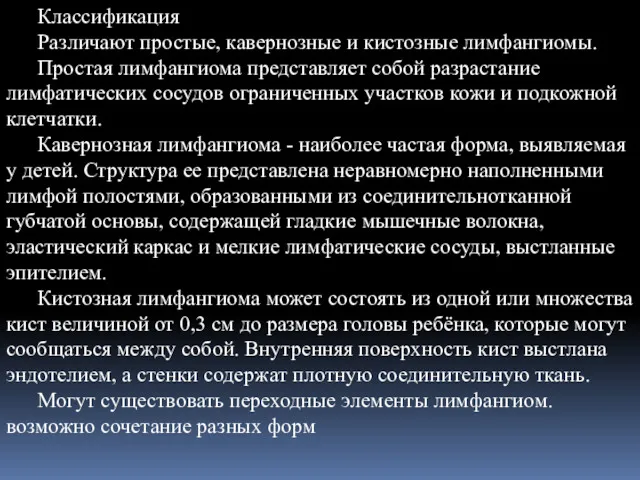 Классификация

Различают простые, кавернозные и кистозные лимфангиомы.

Простая лимфангиома представляет собой разрастание лимфатических сосудов ограниченных участков кожи и подкожной клетчатки.

Кавернозная лимфангиома - наиболее частая форма, выявляемая у детей. Структура ее представлена неравномерно наполненными лимфой полостями, образованными из соединительнотканной губчатой основы, содержащей гладкие мышечные волокна, эластический каркас и мелкие лимфатические сосуды, выстланные эпителием.

Кистозная лимфангиома может состоять из одной или множества кист величиной от 0,3 см до размера головы ребёнка, которые могут сообщаться между собой. Внутренняя поверхность кист выстлана эндотелием, а стенки содержат плотную соединительную ткань.

Могут существовать переходные элементы лимфангиом. возможно сочетание разных форм